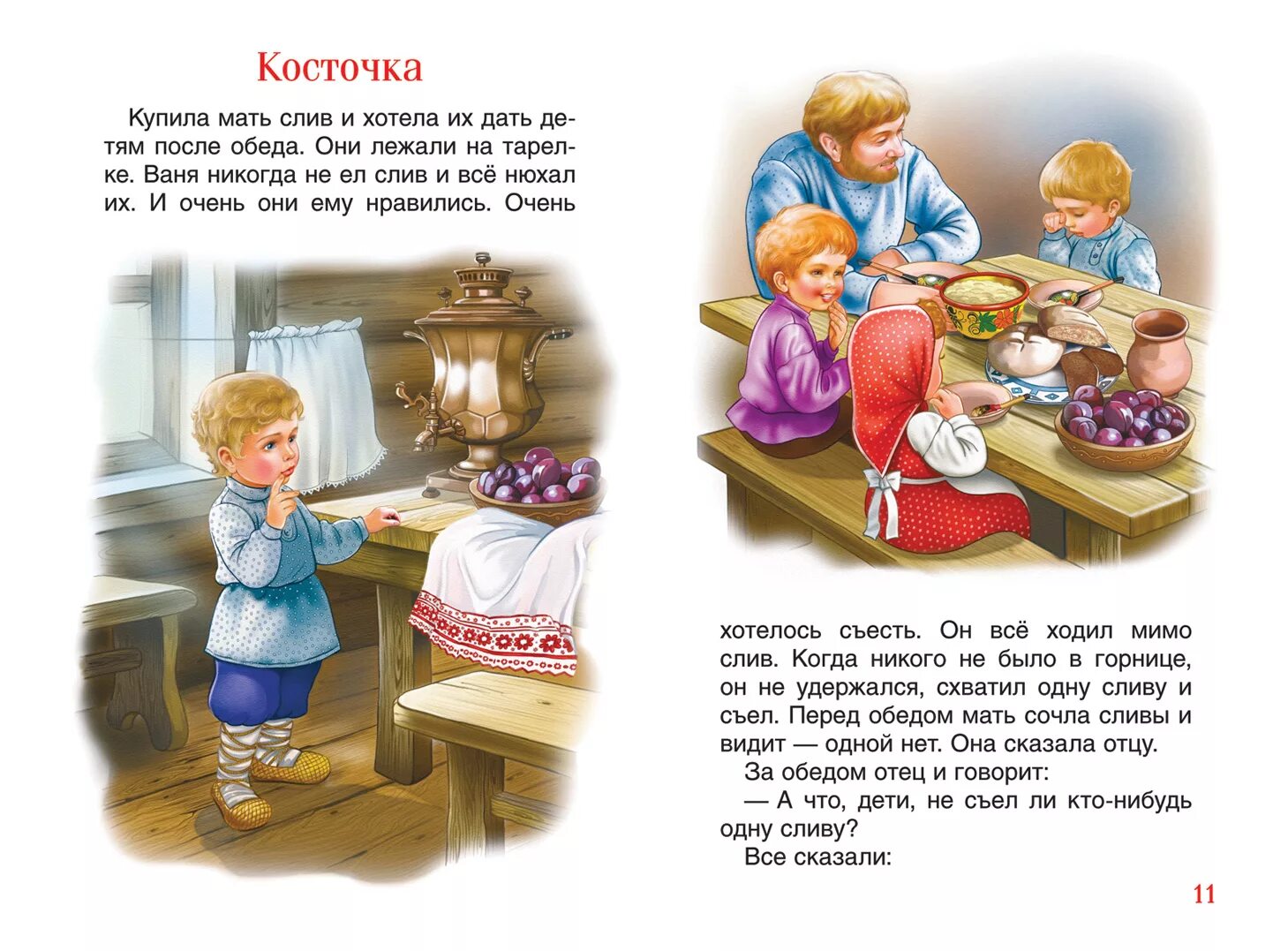 Косточка

Купила мать слив и хотела их дать детям после обеда. Они лежали на тарелке. Ваня никогда не ел слив и всё нюхал их. И очень они ему нравились. Очень хотелось съесть. Он всё ходил мимо слив. Когда никого не было в горнице, он не удержался, схватил одну сливу и съел. Перед обедом мать сочла сливы и видит — одной нет. Она сказала отцу.

За обедом отец и говорит:

— А что, дети, не съел ли кто-нибудь одну сливу?

Все сказали:

11